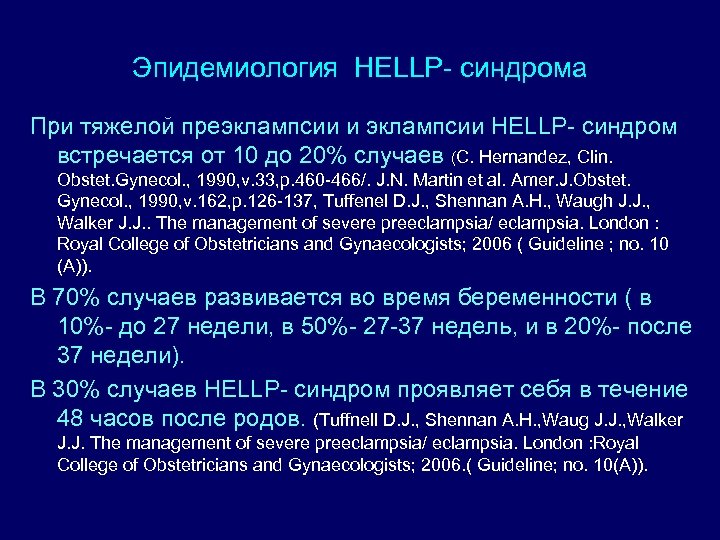 Эпидемиология HELLP- синдрома

При тяжелой преэклампсии и эклампсии HELLP- синдром встречается от 10 до 20% случаев (C. Hernandez, Clin. Obstet.Gynecol., 1990,v.33,p.460-466/. J.N. Martin et al. Amer.J.Obstet. Gynecol., 1990,v.162,p.126-137, Tuffenel D.J., Shennan A.H., Waugh J.J., Walker J.J.. The management of severe preeclampsia/ eclampsia. London : Royal College of Obstetricians and Gynaecologists; 2006 ( Guideline ; no. 10 (A)).

В 70% случаев развивается во время беременности ( в 10%- до 27 недели, в 50%- 27-37 недель, и в 20%- после 37 недели).

В 30% случаев HELLP- синдром проявляет себя в течение 48 часов после родов. (Tuffnell D.J., Shennan A.H.,Waug J.J.,Walker J.J. The management of severe preeclampsia/ eclampsia. London :Royal College of Obstetricians and Gynaecologists; 2006.( Guideline; no. 10(A)).